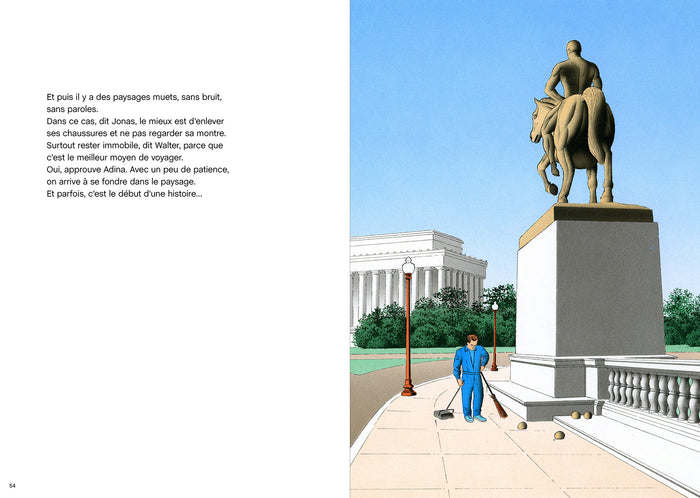 Et puis il y a des paysages muets, sans bruit, sans paroles.
Dans ce cas, dit Jonas, le mieux est d'enlever ses chaussures et ne pas regarder sa montre.
Surtout rester immobile, dit Walter, parce que c'est le meilleur moyen de voyager.
Oui, approuve Adina. Avec un peu de patience, on arrive à se fondre dans le paysage.
Et parfois, c'est le début d'une histoire...

54